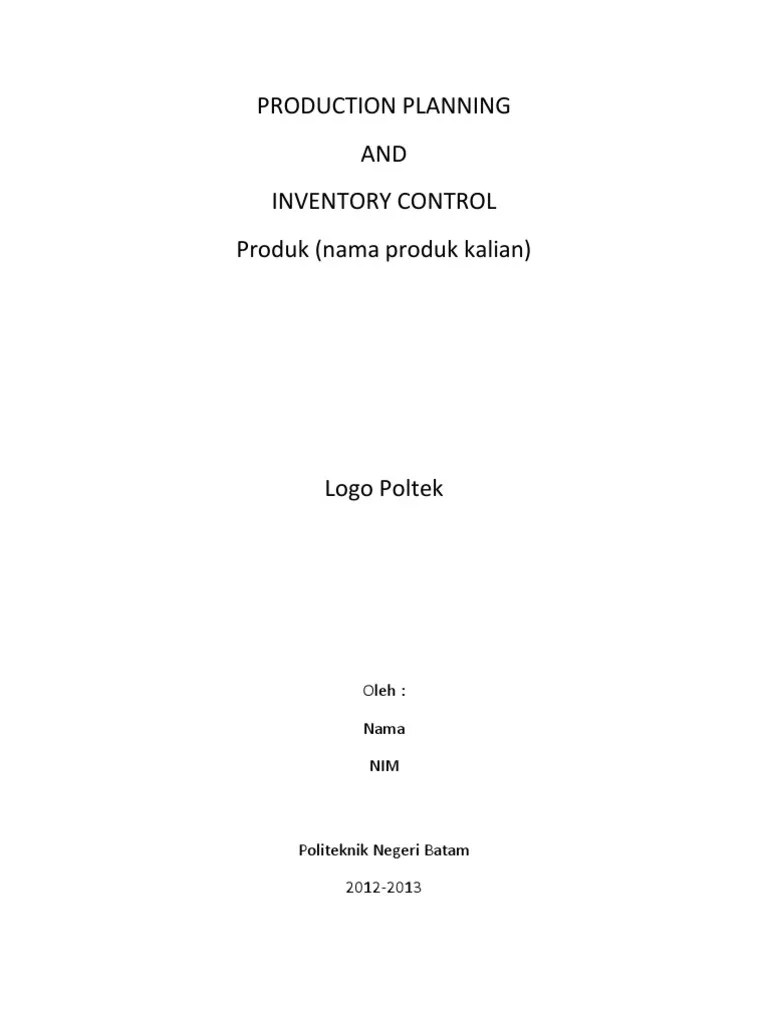 PRODUCTION PLANNING

AND

INVENTORY CONTROL

Produk (nama produk kalian)

Logo Poltek

Oleh :

Nama

NIM

Politeknik Negeri Batam

2012-2013